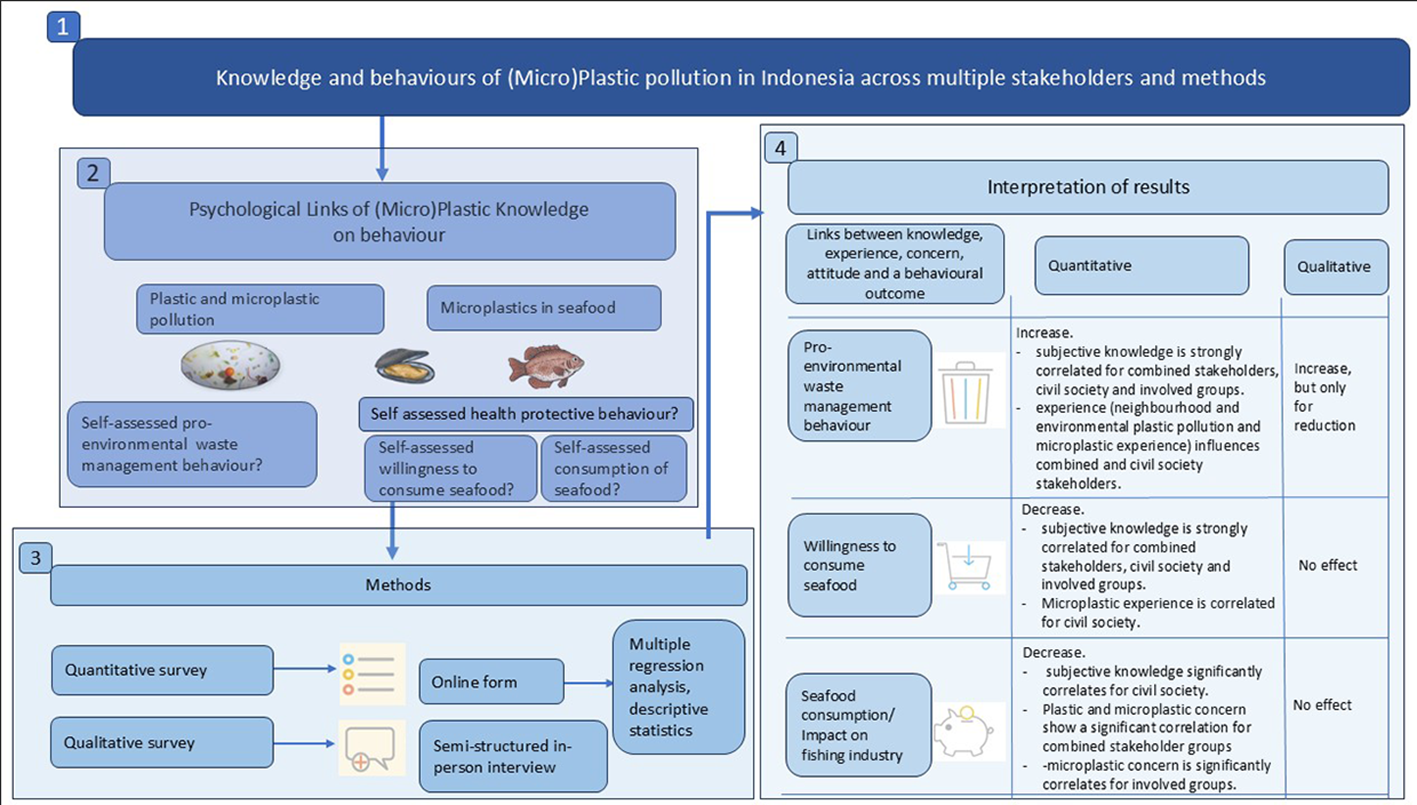 1

Knowledge and behaviours of (Micro)Plastic pollution in Indonesia across multiple stakeholders and methods

2

Psychological Links of (Micro)Plastic Knowledge on behaviour

Plastic and microplastic pollution

Microplastics in seafood

Self-assessed pro-environmental waste management behaviour?

Self assessed health protective behaviour?

Self-assessed willingness to consume seafood?

Self-assessed consumption of seafood?

3

Methods

Quantitative survey

Online form

Multiple regression analysis, descriptive statistics

Qualitative survey

Semi-structured in-person interview

4

Interpretation of results

| Links between knowledge, experience, concern, attitude and a behavioural outcome | Quantitative | Qualitative |
|---|---|---|
| Pro-environmental waste management behaviour | Increase. - subjective knowledge is strongly correlated for combined stakeholders, civil society and involved groups. - experience (neighbourhood and environmental plastic pollution and microplastic experience) influences combined and civil society stakeholders. | Increase, but only for reduction |
| Willingness to consume seafood | Decrease. - subjective knowledge is strongly correlated for combined stakeholders, civil society and involved groups. - Microplastic experience is correlated for civil society. | No effect |
| Seafood consumption/ Impact on fishing industry | Decrease. - subjective knowledge significantly correlates for civil society. - Plastic and microplastic concern show a significant correlation for combined stakeholder groups -microplastic concern is significantly correlates for involved groups. | No effect |